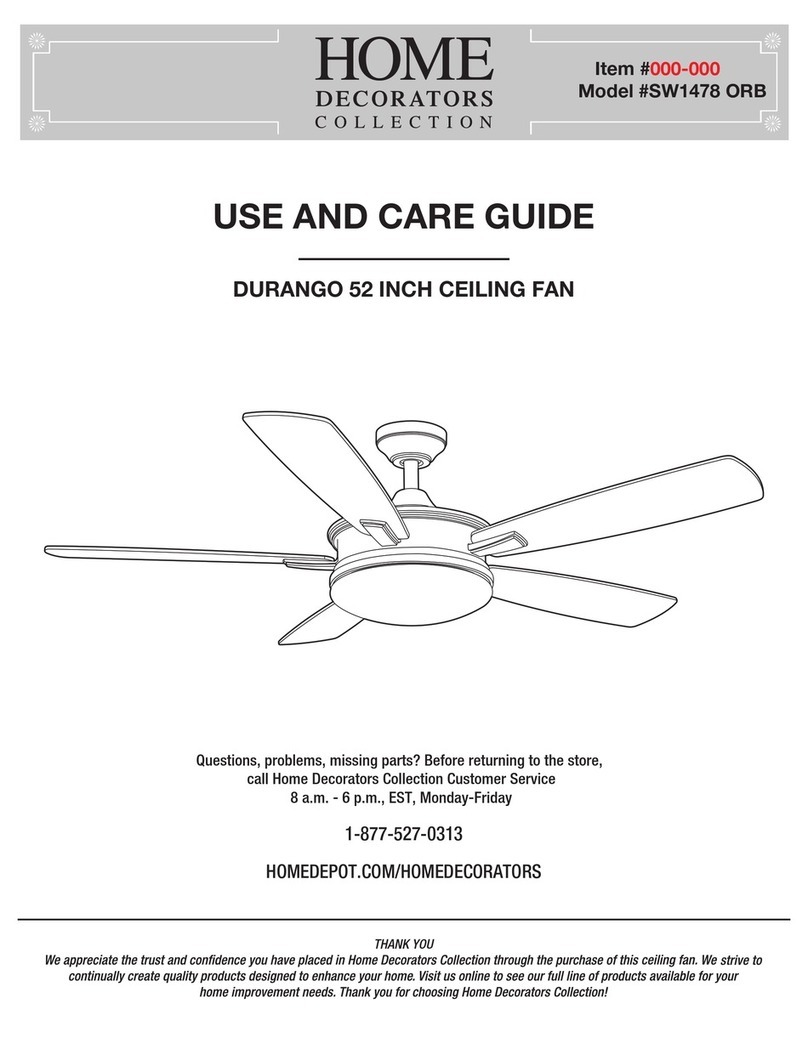 HOME
DECORATORS
COLLECTION

Item #000-000
Model #SW1478 ORB

USE AND CARE GUIDE

DURANGO 52 INCH CEILING FAN

Questions, problems, missing parts? Before returning to the store, call Home Decorators Collection Customer Service 8 a.m. - 6 p.m., EST, Monday-Friday

1-877-527-0313

HOMEDEPOT.COM/HOMEDECORATORS

THANK YOU
We appreciate the trust and confidence you have placed in Home Decorators Collection through the purchase of this ceiling fan. We strive to continually create quality products designed to enhance your home. Visit us online to see our full line of products available for your home improvement needs. Thank you for choosing Home Decorators Collection!